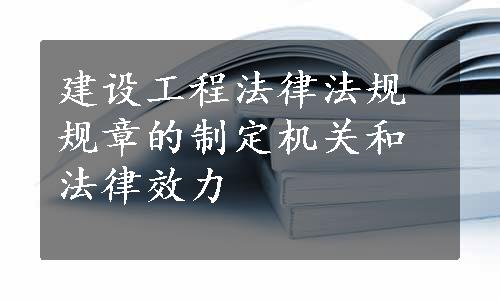 建设工程法律法规规章的制定机关和法律效力